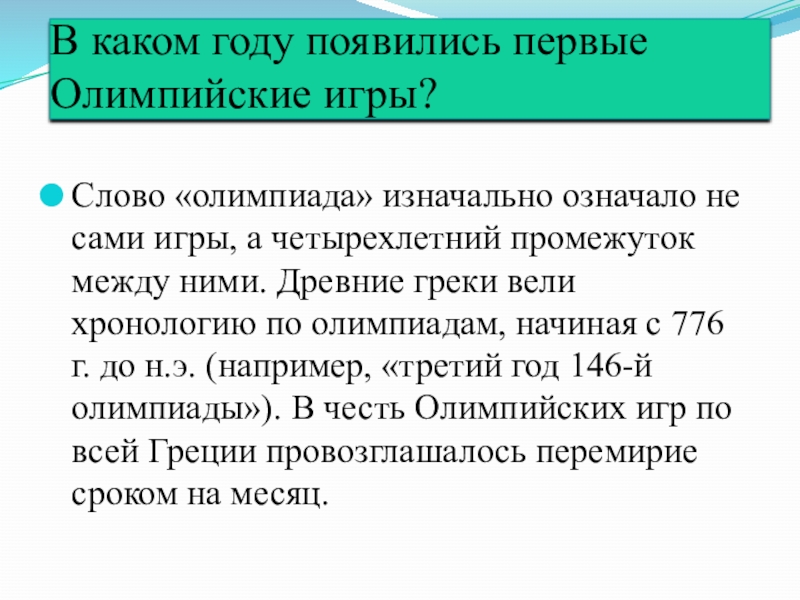 В каком году появились первые Олимпийские игры?

Слово «олимпиада» изначально означало не сами игры, а четырехлетний промежуток между ними. Древние греки вели хронологию по олимпиадам, начиная с 776 г. до н.э. (например, «третий год 146-й олимпиады»). В честь Олимпийских игр по всей Греции провозглашалось перемирие сроком на месяц.